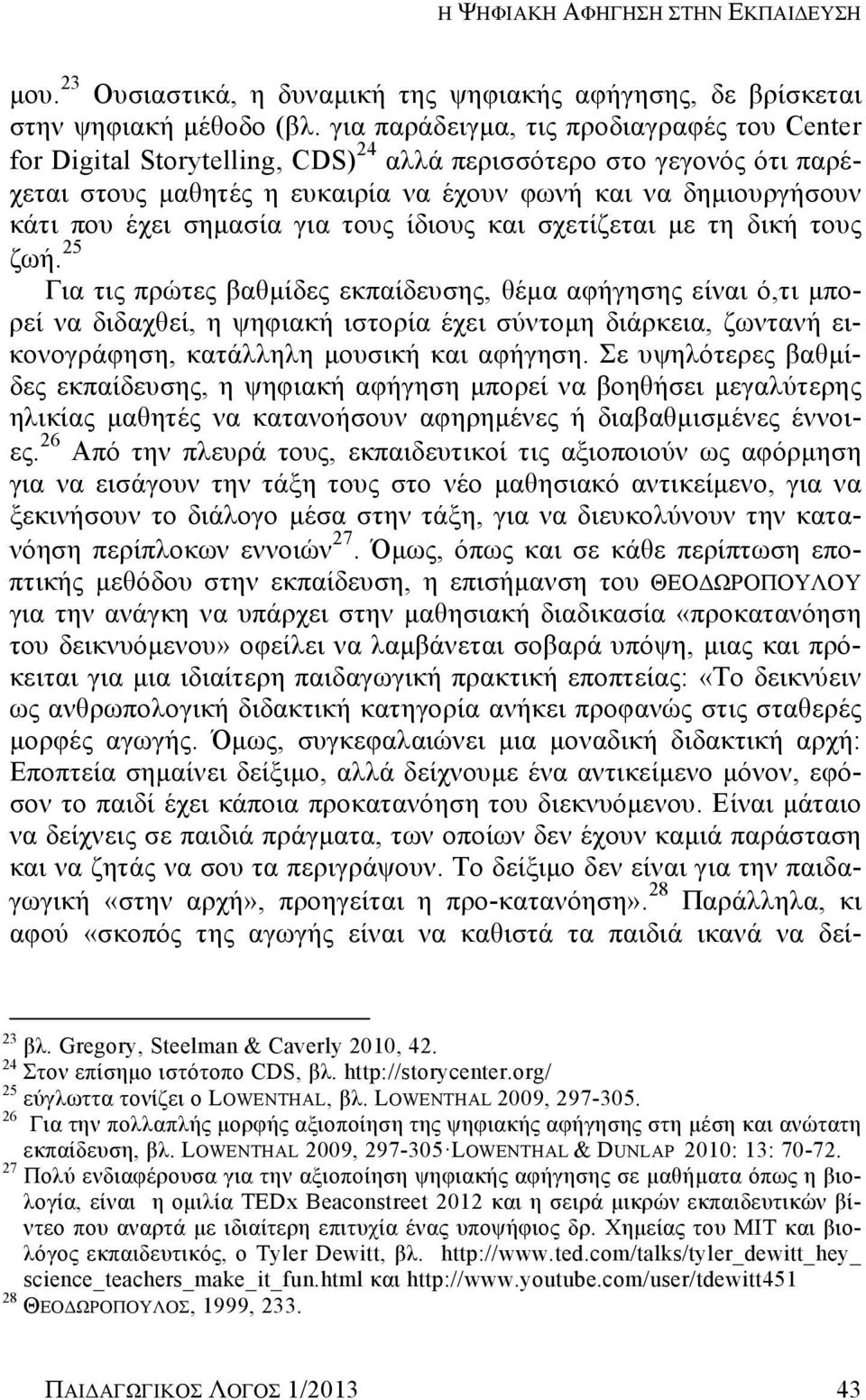 Η ΨΗΦΙΑΚΗ ΑΦΗΓΗΣΗ ΣΤΗΝ ΕΚΠΑΙΔΕΥΣΗ

μου.$^{23}$ Ουσιαστικά, η δυναμική της ψηφιακής αφήγησης, δε βρίσκεται στην ψηφιακή μέθοδο (βλ. για παράδειγμα, τις προδιαγραφές του Center for Digital Storytelling, CDS)$^{24}$ αλλά περισσότερο στο γεγονός ότι παρέχεται στους μαθητές η ευκαιρία να έχουν φωνή και να δημιουργήσουν κάτι που έχει σημασία για τους ίδιους και σχετίζεται με τη δική τους ζωή.$^{25}$

Για τις πρώτες βαθμίδες εκπαίδευσης, θέμα αφήγησης είναι ό,τι μπορεί να διδαχθεί, η ψηφιακή ιστορία έχει σύντομη διάρκεια, ζωντανή εικονογράφηση, κατάλληλη μουσική και αφήγηση. Σε υψηλότερες βαθμίδες εκπαίδευσης, η ψηφιακή αφήγηση μπορεί να βοηθήσει μεγαλύτερης ηλικίας μαθητές να κατανοήσουν αφηρημένες ή διαβαθμισμένες έννοιες.$^{26}$ Από την πλευρά τους, εκπαιδευτικοί τις αξιοποιούν ως αφόρμηση για να εισάγουν την τάξη τους στο νέο μαθησιακό αντικείμενο, για να ξεκινήσουν το διάλογο μέσα στην τάξη, για να διευκολύνουν την κατανόηση περίπλοκων εννοιών$^{27}$. Όμως, όπως και σε κάθε περίπτωση εποπτικής μεθόδου στην εκπαίδευση, η επισήμανση του ΘΕΟΔΩΡΟΠΟΥΛΟΥ για την ανάγκη να υπάρχει στην μαθησιακή διαδικασία «προκατανόηση του δεικνυόμενου» οφείλει να λαμβάνεται σοβαρά υπόψη, μιας και πρόκειται για μια ιδιαίτερη παιδαγωγική πρακτική εποπτείας: «Το δεικνύειν ως ανθρωπολογική διδακτική κατηγορία ανήκει προφανώς στις σταθερές μορφές αγωγής. Όμως, συγκεφαλαιώνει μια μοναδική διδακτική αρχή: Εποπτεία σημαίνει δείξιμο, αλλά δείχνουμε ένα αντικείμενο μόνον, εφόσον το παιδί έχει κάποια προκατανόηση του διεκνυόμενου. Είναι μάταιο να δείχνεις σε παιδιά πράγματα, των οποίων δεν έχουν καμιά παράσταση και να ζητάς να σου τα περιγράψουν. Το δείξιμο δεν είναι για την παιδαγωγική «στην αρχή», προηγείται η προ-κατανόηση».$^{28}$ Παράλληλα, κι αφού «σκοπός της αγωγής είναι να καθιστά τα παιδιά ικανά να δεί-

$^{23}$ βλ. Gregory, Steelman & Caverly 2010, 42.
$^{24}$ Στον επίσημο ιστότοπο CDS, βλ. http://storycenter.org/
$^{25}$ εύγλωττα τονίζει ο LOWENTHAL, βλ. LOWENTHAL 2009, 297-305.
$^{26}$ Για την πολλαπλής μορφής αξιοποίηση της ψηφιακής αφήγησης στη μέση και ανώτατη εκπαίδευση, βλ. LOWENTHAL 2009, 297-305·LOWENTHAL & DUNLAP 2010: 13: 70-72.
$^{27}$ Πολύ ενδιαφέρουσα για την αξιοποίηση ψηφιακής αφήγησης σε μαθήματα όπως η βιολογία, είναι η ομιλία TEDx Beaconstreet 2012 και η σειρά μικρών εκπαιδευτικών βίντεο που αναρτά με ιδιαίτερη επιτυχία ένας υποψήφιος δρ. Χημείας του MIT και βιολόγος εκπαιδευτικός, ο Tyler Dewitt, βλ. http://www.ted.com/talks/tyler_dewitt_hey_science_teachers_make_it_fun.html και http://www.youtube.com/user/tdewitt451
$^{28}$ ΘΕΟΔΩΡΟΠΟΥΛΟΣ, 1999, 233.

ΠΑΙΔΑΓΩΓΙΚΟΣ ΛΟΓΟΣ 1/2013 43